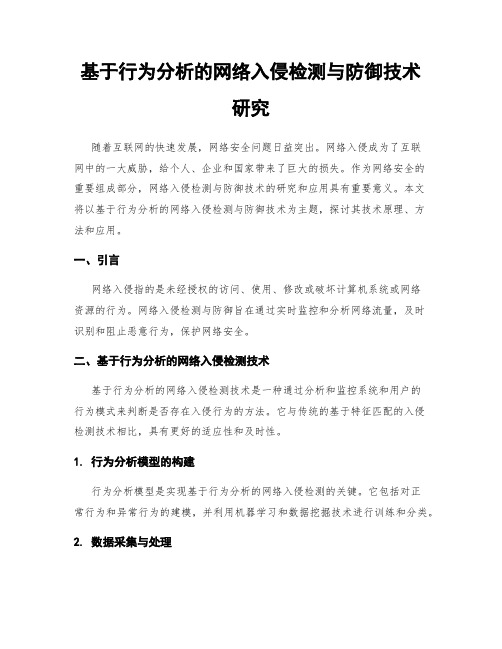 基于行为分析的网络入侵检测与防御技术研究

随着互联网的快速发展，网络安全问题日益突出。网络入侵成为了互联网中的一大威胁，给个人、企业和国家带来了巨大的损失。作为网络安全的重要组成部分，网络入侵检测与防御技术的研究和应用具有重要意义。本文将以基于行为分析的网络入侵检测与防御技术为主题，探讨其技术原理、方法和应用。

一、引言

网络入侵指的是未经授权的访问、使用、修改或破坏计算机系统或网络资源的行为。网络入侵检测与防御旨在通过实时监控和分析网络流量，及时识别和阻止恶意行为，保护网络安全。

二、基于行为分析的网络入侵检测技术

基于行为分析的网络入侵检测技术是一种通过分析和监控系统和用户的行为模式来判断是否存在入侵行为的方法。它与传统的基于特征匹配的入侵检测技术相比，具有更好的适应性和及时性。

1. 行为分析模型的构建

行为分析模型是实现基于行为分析的网络入侵检测的关键。它包括对正常行为和异常行为的建模，并利用机器学习和数据挖掘技术进行训练和分类。

2. 数据采集与处理